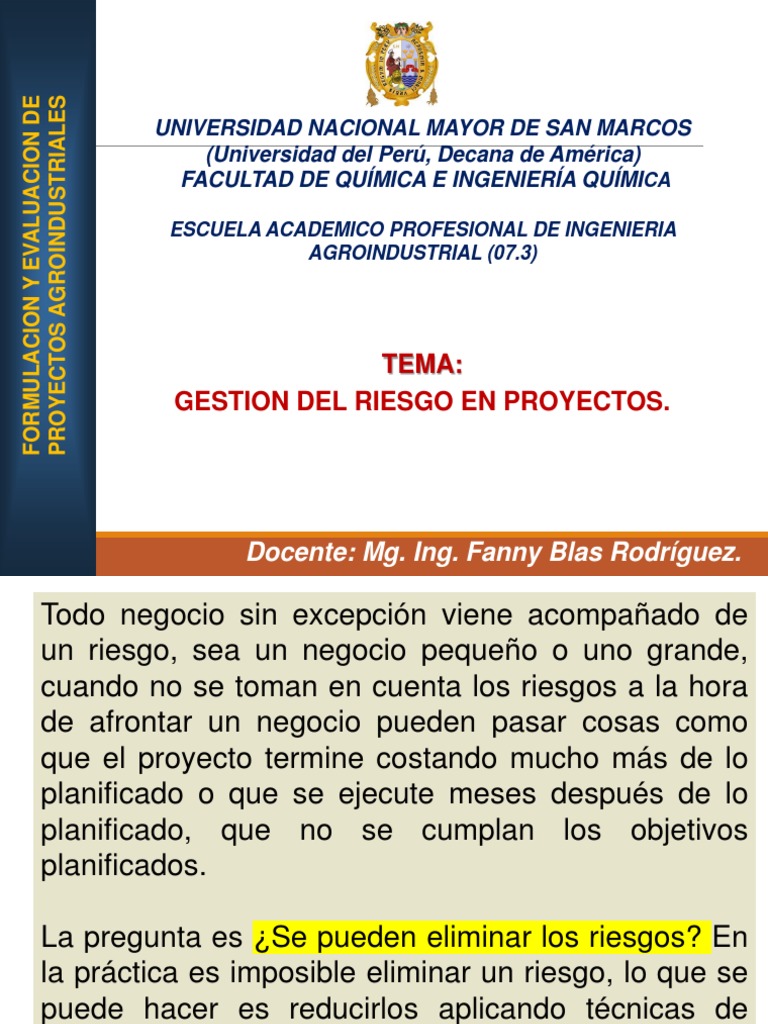 FORMULACION Y EVALUACION DE PROYECTOS AGROINDUSTRIALES

UNIVERSIDAD NACIONAL MAYOR DE SAN MARCOS
(Universidad del Perú, Decana de América)
FACULTAD DE QUÍMICA E INGENIERÍA QUÍMICA

ESCUELA ACADEMICO PROFESIONAL DE INGENIERIA AGROINDUSTRIAL (07.3)

TEMA:
GESTION DEL RIESGO EN PROYECTOS.

Docente: Mg. Ing. Fanny Blas Rodríguez.

Todo negocio sin excepción viene acompañado de un riesgo, sea un negocio pequeño o uno grande, cuando no se toman en cuenta los riesgos a la hora de afrontar un negocio pueden pasar cosas como que el proyecto termine costando mucho más de lo planificado o que se ejecute meses después de lo planificado, que no se cumplan los objetivos planificados.

La pregunta es ¿Se pueden eliminar los riesgos? En la práctica es imposible eliminar un riesgo, lo que se puede hacer es reducirlos aplicando técnicas de